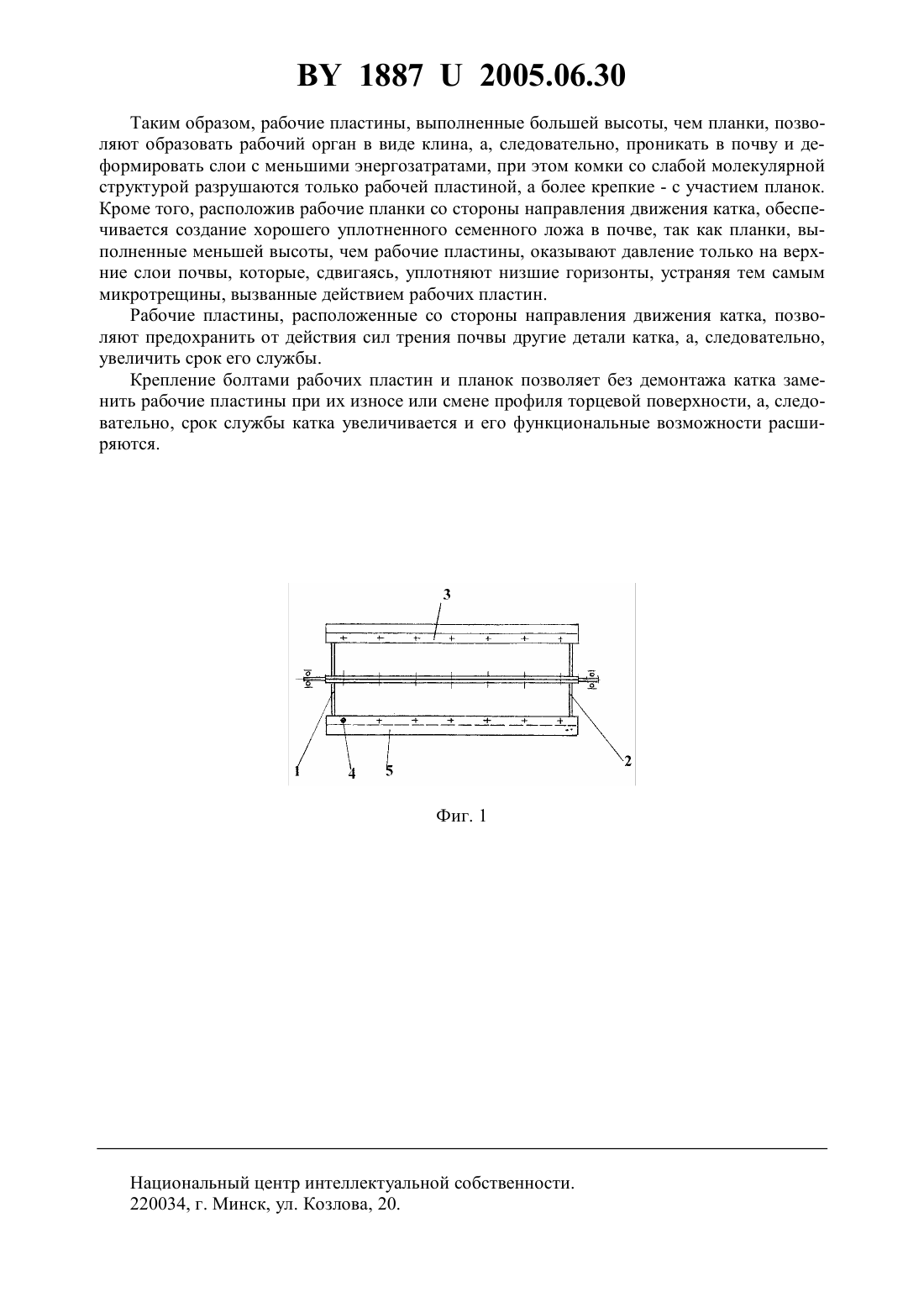 BY 1887 U 2005.06.30

Таким образом, рабочие пластины, выполненные большей высоты, чем планки, позволяют образовать рабочий орган в виде клина, а, следовательно, проникать в почву и деформировать слои с меньшими энергозатратами, при этом комки со слабой молекулярной структурой разрушаются только рабочей пластиной, а более крепкие - с участием планок. Кроме того, расположив рабочие планки со стороны направления движения катка, обеспечивается создание хорошего уплотненного семенного ложа в почве, так как планки, выполненные меньшей высоты, чем рабочие пластины, оказывают давление только на верхние слои почвы, которые, сдвигаясь, уплотняют низшие горизонты, устраняя тем самым микротрещины, вызванные действием рабочих пластин.

Рабочие пластины, расположенные со стороны направления движения катка, позволяют предохранить от действия сил трения почвы другие детали катка, а, следовательно, увеличить срок его службы.

Крепление болтами рабочих пластин и планок позволяет без демонтажа катка заменить рабочие пластины при их износе или смене профиля торцевой поверхности, а, следовательно, срок службы катка увеличивается и его функциональные возможности расширяются.

3
1
4
5
2

Фиг. 1

Национальный центр интеллектуальной собственности.
220034, г. Минск, ул. Козлова, 20.